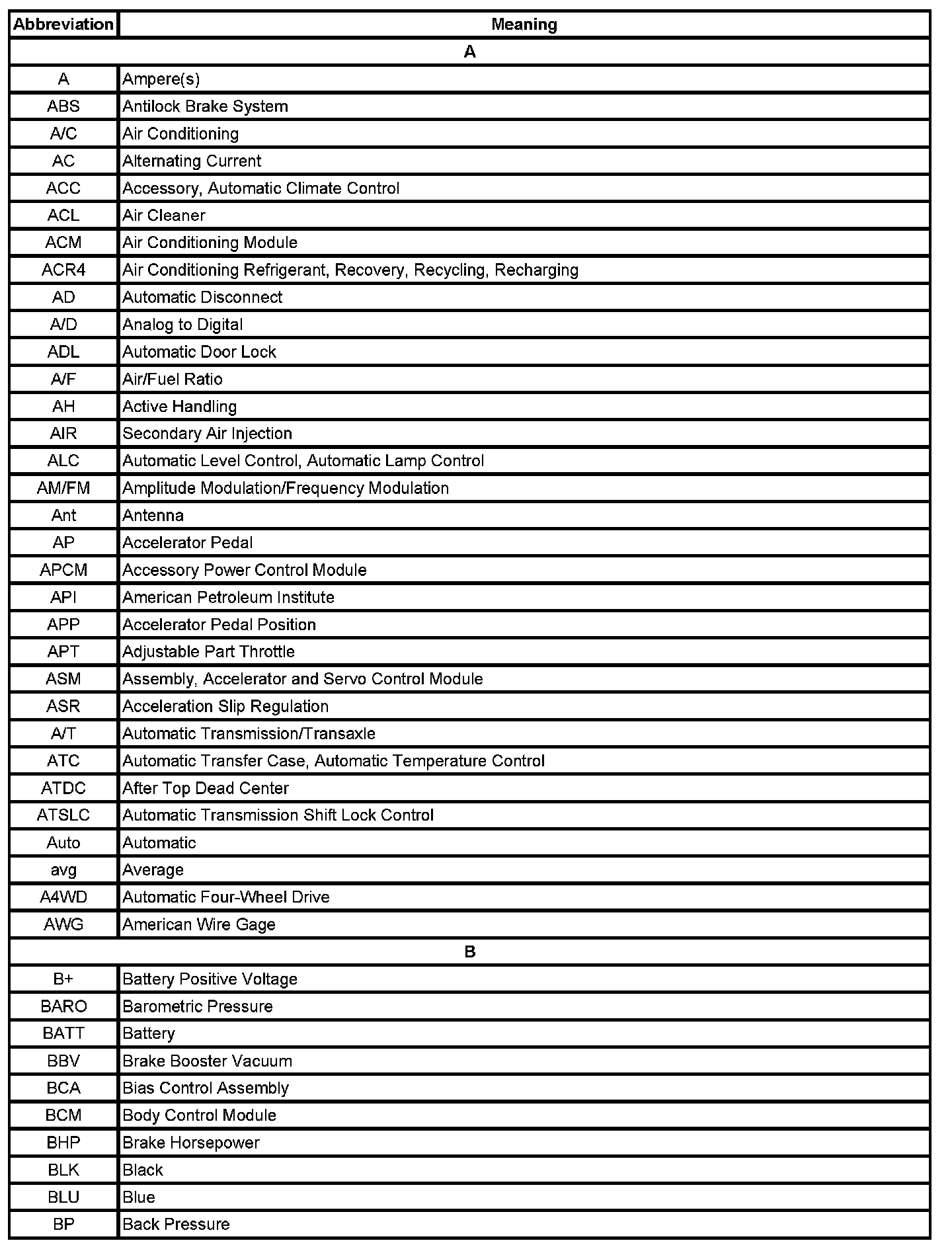 | Abbreviation | Meaning |
|---|---|
| A | |
| A | Ampere(s) |
| ABS | Antilock Brake System |
| A/C | Air Conditioning |
| AC | Alternating Current |
| ACC | Accessory, Automatic Climate Control |
| ACL | Air Cleaner |
| ACM | Air Conditioning Module |
| ACR4 | Air Conditioning Refrigerant, Recovery, Recycling, Recharging |
| AD | Automatic Disconnect |
| A/D | Analog to Digital |
| ADL | Automatic Door Lock |
| A/F | Air/Fuel Ratio |
| AH | Active Handling |
| AIR | Secondary Air Injection |
| ALC | Automatic Level Control, Automatic Lamp Control |
| AM/FM | Amplitude Modulation/Frequency Modulation |
| Ant | Antenna |
| AP | Accelerator Pedal |
| APCM | Accessory Power Control Module |
| API | American Petroleum Institute |
| APP | Accelerator Pedal Position |
| APT | Adjustable Part Throttle |
| ASM | Assembly, Accelerator and Servo Control Module |
| ASR | Acceleration Slip Regulation |
| A/T | Automatic Transmission/Transaxle |
| ATC | Automatic Transfer Case, Automatic Temperature Control |
| ATDC | After Top Dead Center |
| ATSLC | Automatic Transmission Shift Lock Control |
| Auto | Automatic |
| avg | Average |
| A4WD | Automatic Four-Wheel Drive |
| AWG | American Wire Gage |
| B | |
| B+ | Battery Positive Voltage |
| BARO | Barometric Pressure |
| BATT | Battery |
| BBV | Brake Booster Vacuum |
| BCA | Bias Control Assembly |
| BCM | Body Control Module |
| BHP | Brake Horsepower |
| BLK | Black |
| BLU | Blue |
| BP | Back Pressure |